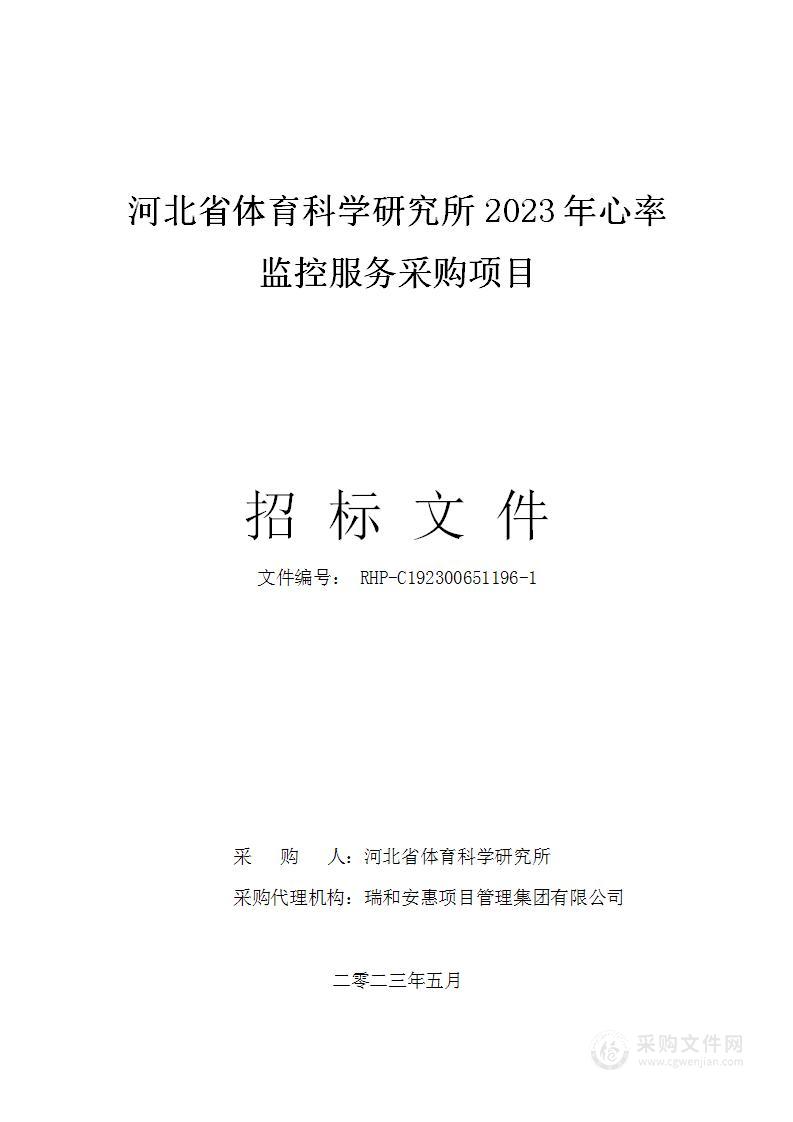 河北省体育科学研究所 2023 年心率监控服务采购项目

招 标 文 件

文件编号： RHP-C192300651196-1

采 购 人：河北省体育科学研究所

采购代理机构：瑞和安惠项目管理集团有限公司

二零二三年五月

采购文件网
www.cgwenjian.com